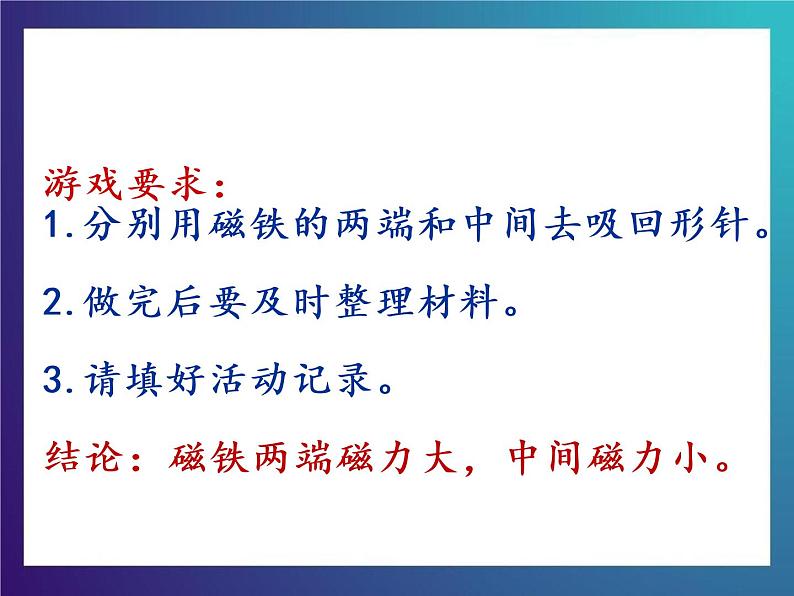 游戏要求：
1.分别用磁铁的两端和中间去吸回形针。

2.做完后要及时整理材料。

3.请填好活动记录。

结论：磁铁两端磁力大，中间磁力小。